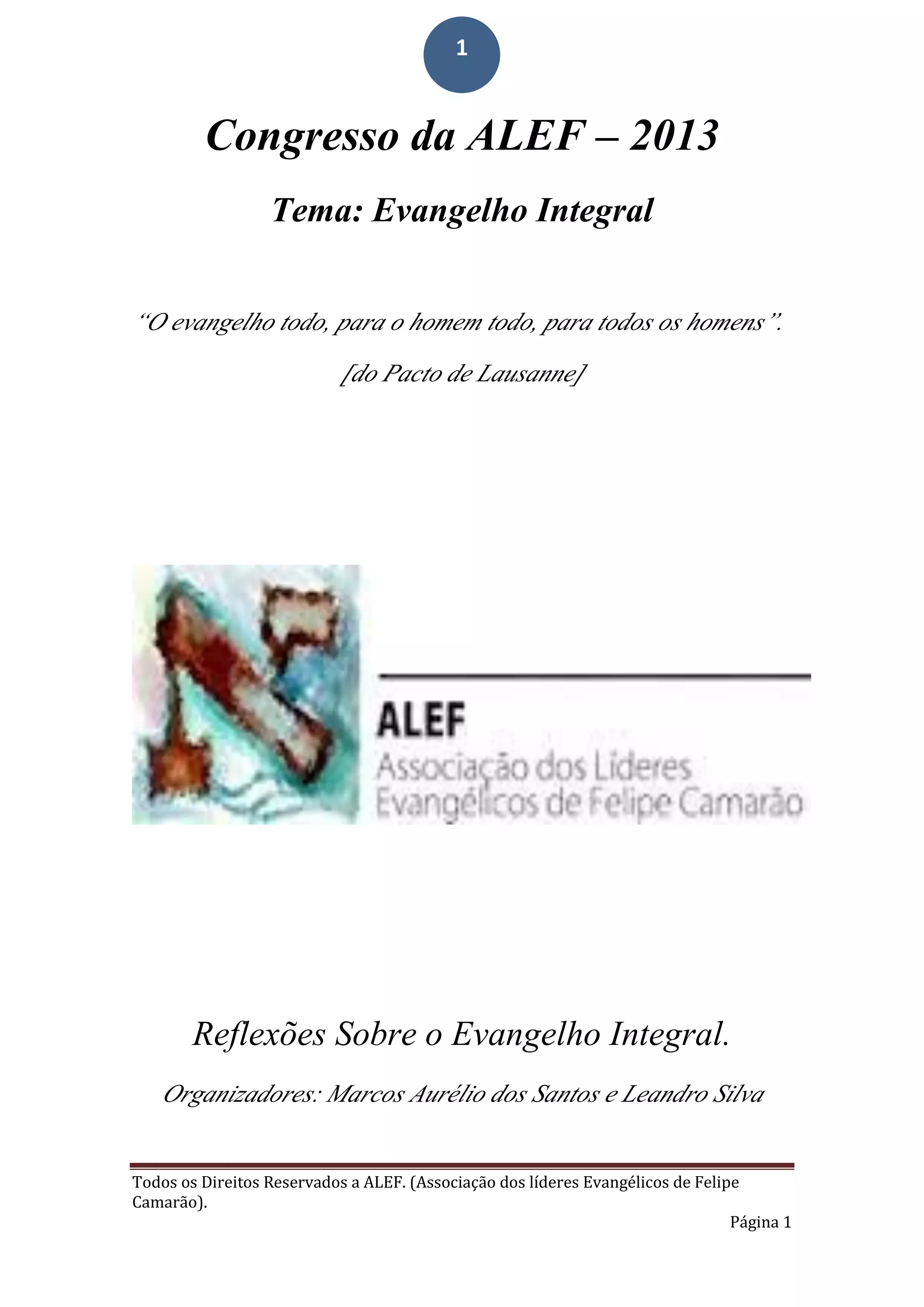 1

Congresso da ALEF – 2013

Tema: Evangelho Integral

"O evangelho todo, para o homem todo, para todos os homens".

[do Pacto de Lausanne]

ALEF
Associação dos Líderes
Evangélicos de Felipe Camarão

Reflexões Sobre o Evangelho Integral.

Organizadores: Marcos Aurélio dos Santos e Leandro Silva

Todos os Direitos Reservados a ALEF. (Associação dos líderes Evangélicos de Felipe Camarão).

Página 1